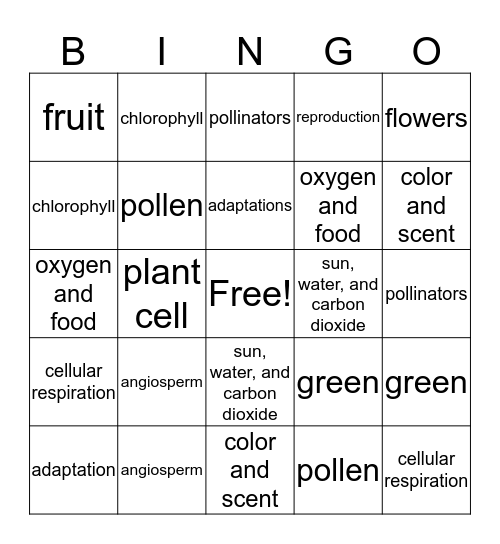 | B | I | N | G | O |
|---|---|---|---|---|
| fruit | chlorophyll | pollinators | reproduction | flowers |
| chlorophyll | pollen | adaptations | oxygen and food | color and scent |
| oxygen and food | plant cell | Free! | sun, water, and carbon dioxide | pollinators |
| cellular respiration | angiosperm | sun, water, and carbon dioxide | green | green |
| adaptation | angiosperm | color and scent | pollen | cellular respiration |